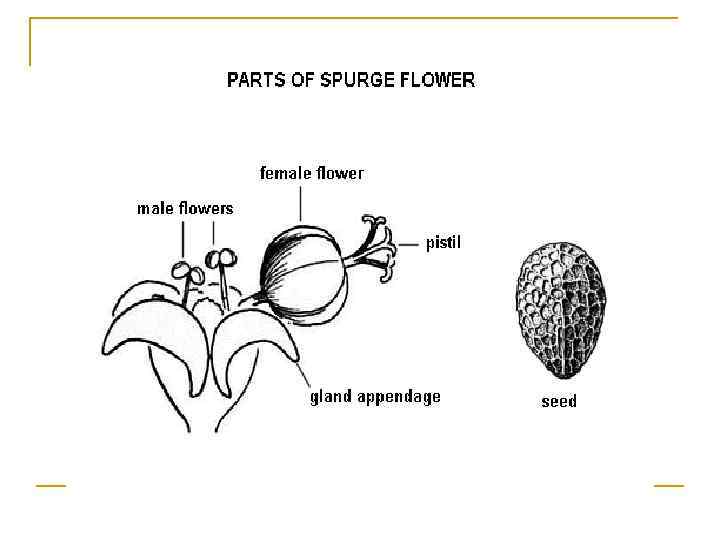 PARTS OF SPURGE FLOWER

female flower

male flowers

pistil

gland appendage

seed